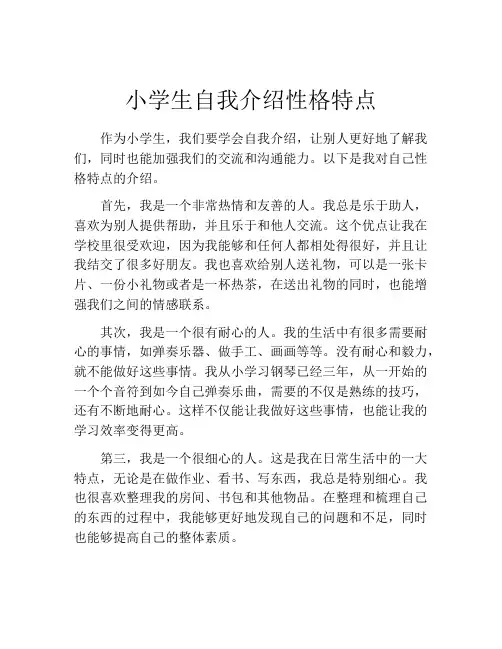 小学生自我介绍性格特点

作为小学生，我们要学会自我介绍，让别人更好地了解我们，同时也能加强我们的交流和沟通能力。以下是我对自己性格特点的介绍。

首先，我是一个非常热情和友善的人。我总是乐于助人，喜欢为别人提供帮助，并且乐于和他人交流。这个优点让我在学校里很受欢迎，因为我能够和任何人都相处得很好，并且让我结交了很多好朋友。我也喜欢给别人送礼物，可以是一张卡片、一份小礼物或者是一杯热茶，在送出礼物的同时，也能增强我们之间的情感联系。

其次，我是一个很有耐心的人。我的生活中有很多需要耐心的事情，如弹奏乐器、做手工、画画等等。没有耐心和毅力，就不能做好这些事情。我从小学习钢琴已经三年，从一开始的一个个音符到如今自己弹奏乐曲，需要的不仅是熟练的技巧，还有不断地耐心。这样不仅能让我做好这些事情，也能让我的学习效率变得更高。

第三，我是一个很细心的人。这是我在日常生活中的一大特点，无论是在做作业、看书、写东西，我总是特别细心。我也很喜欢整理我的房间、书包和其他物品。在整理和梳理自己的东西的过程中，我能够更好地发现自己的问题和不足，同时也能够提高自己的整体素质。